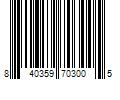 8 40359 70300 5